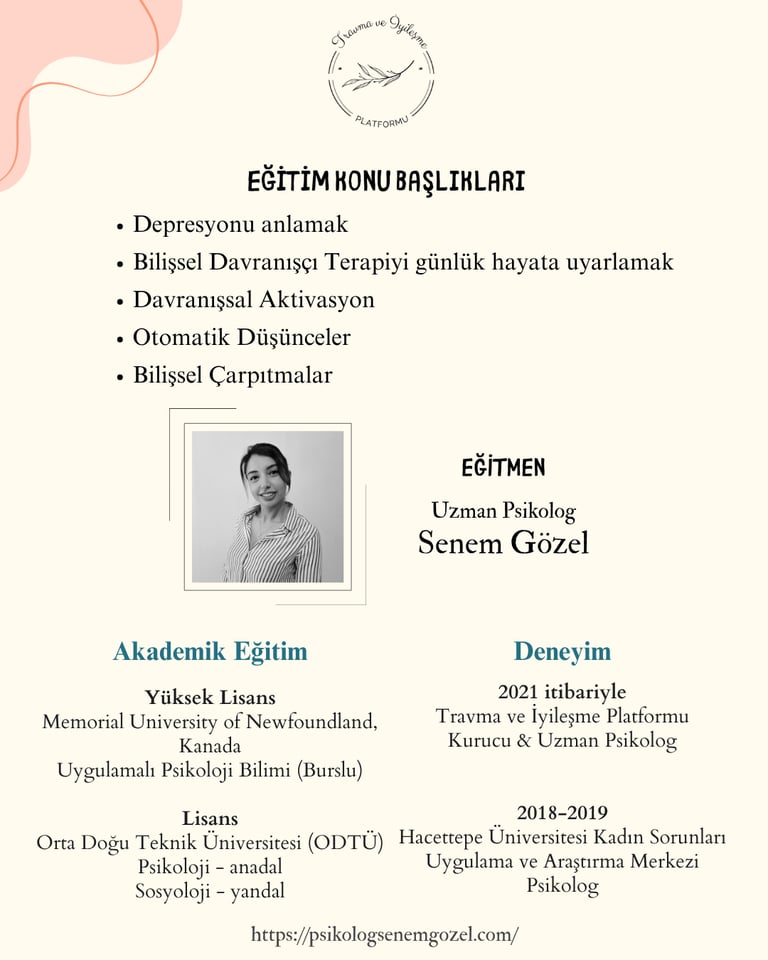 Travma ve İyileşme
PLATFORMU

EĞİTİM KONU BAŞLIKLARI

• Depresyonu anlamak
• Bilişsel Davranışçı Terapiyi günlük hayata uyarlamak
• Davranışsal Aktivasyon
• Otomatik Düşünceler
• Bilişsel Çarpıtmalar

EĞİTMEN

Uzman Psikolog
Senem Gözel

Akademik Eğitim

Yüksek Lisans
Memorial University of Newfoundland, Kanada
Uygulamalı Psikoloji Bilimi (Burslu)

Lisans
Orta Doğu Teknik Üniversitesi (ODTÜ)
Psikoloji - anadal
Sosyoloji - yandal

Deneyim

2021 itibariyle
Travma ve İyileşme Platformu
Kurucu & Uzman Psikolog

2018-2019
Hacettepe Üniversitesi Kadın Sorunları Uygulama ve Araştırma Merkezi
Psikolog

https://psikologsenemgozel.com/